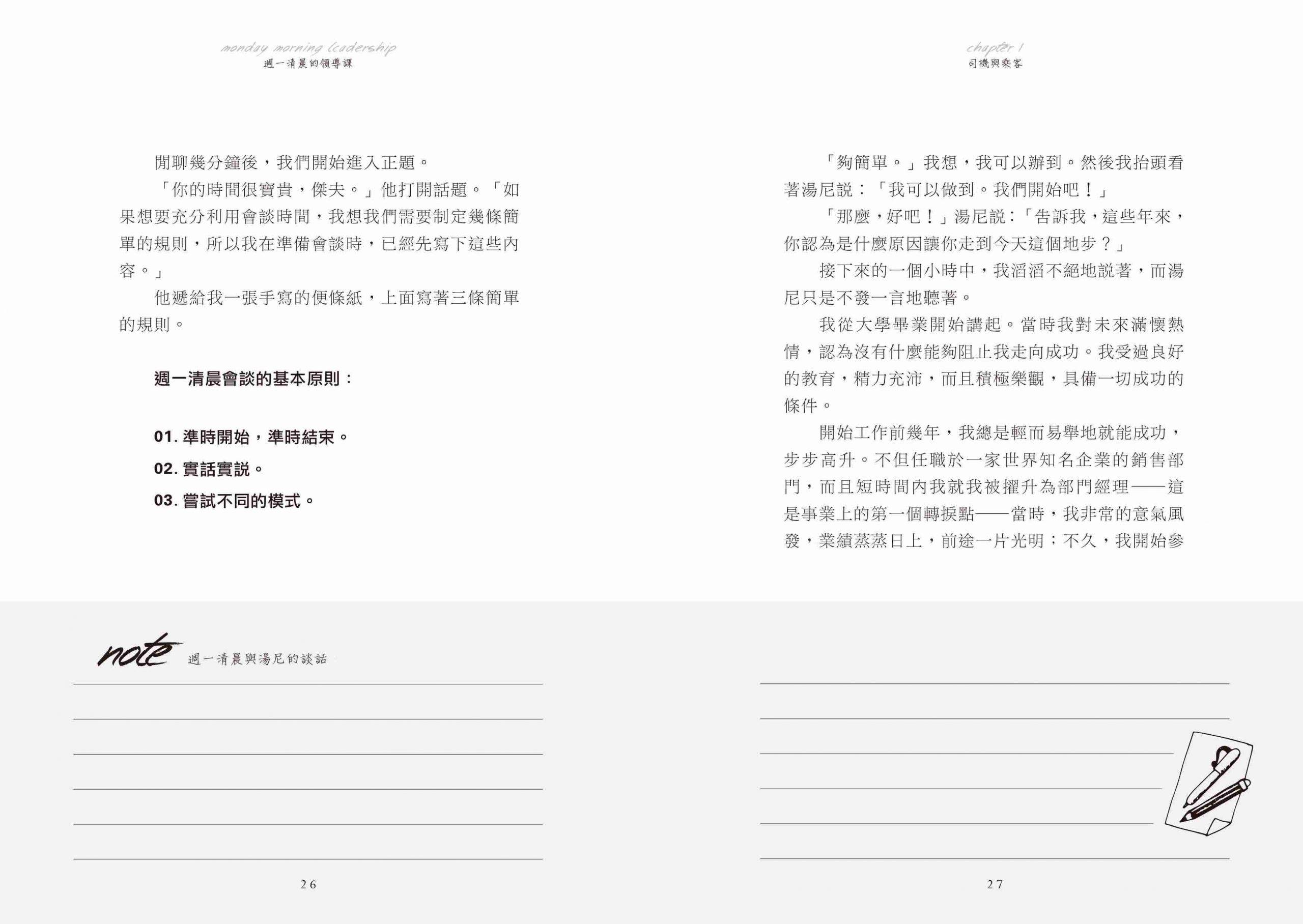 monday morning leadership
週一清晨的領導課

閒聊幾分鐘後，我們開始進入正題。

「你的時間很寶貴，傑夫。」他打開話題。「如果想要充分利用會談時間，我想我們需要制定幾條簡單的規則，所以我在準備會談時，已經先寫下這些內容。」

他遞給我一張手寫的便條紙，上面寫著三條簡單的規則。

週一清晨會談的基本原則：

01. 準時開始，準時結束。

02. 實話實說。

03. 嘗試不同的模式。

note 週一清晨與湯尼的談話

26

chapter 1
司機與乘客

「夠簡單。」我想，我可以辦到。然後我抬頭看著湯尼說：「我可以做到。我們開始吧！」

「那麼，好吧！」湯尼說：「告訴我，這些年來，你認為是什麼原因讓你走到今天這個地步？」

接下來的一個小時中，我滔滔不絕地說著，而湯尼只是不發一言地聽著。

我從大學畢業開始講起。當時我對未來滿懷熱情，認為沒有什麼能夠阻止我走向成功。我受過良好的教育，精力充沛，而且積極樂觀，具備一切成功的條件。

開始工作前幾年，我總是輕而易舉地就能成功，步步高升。不但任職於一家世界知名企業的銷售部門，而且短時間內我就我被擢升為部門經理——這是事業上的第一個轉捩點——當時，我非常的意氣風發，業績蒸蒸日上，前途一片光明；不久，我開始參

27